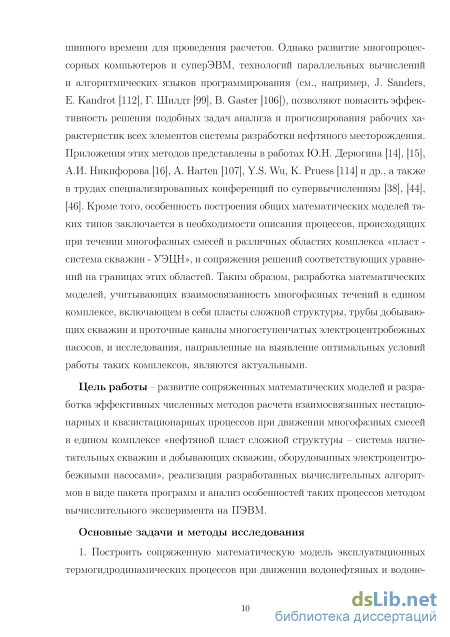 шинного времени для проведения расчетов. Однако развитие многопроцессорных компьютеров и суперЭВМ, технологий параллельных вычислений и алгоритмических языков программирования (см., например, J. Sanders, E. Kandrot [112], Г. Шилдт [99], B. Gaster [106]), позволяют повысить эффективность решения подобных задач анализа и прогнозирования рабочих характеристик всех элементов системы разработки нефтяного месторождения. Приложения этих методов представлены в работах Ю.Н. Дерюгина [14], [15], А.И. Никифорова [16], A. Harten [107], Y.S. Wu, K. Pruess [114] и др., а также в трудах специализированных конференций по супервычислениям [38], [44], [46]. Кроме того, особенность построения общих математических моделей таких типов заключается в необходимости описания процессов, происходящих при течении многофазных смесей в различных областях комплекса «пласт - система скважин - УЭЦН», и сопряжения решений соответствующих уравнений на границах этих областей. Таким образом, разработка математических моделей, учитывающих взаимосвязанность многофазных течений в едином комплексе, включающем в себя пласты сложной структуры, трубы добывающих скважин и проточные каналы многоступенчатых электроцентробежных насосов, и исследования, направленные на выявление оптимальных условий работы таких комплексов, являются актуальными.

Цель работы – развитие сопряженных математических моделей и разработка эффективных численных методов расчета взаимосвязанных нестационарных и квазистационарных процессов при движении многофазных смесей в едином комплексе «нефтяной пласт сложной структуры – система нагнетательных скважин и добывающих скважин, оборудованных электроцентробежными насосами», реализация разработанных вычислительных алгоритмов в виде пакета программ и анализ особенностей таких процессов методом вычислительного эксперимента на ПЭВМ.

Основные задачи и методы исследования

1. Построить сопряженную математическую модель эксплуатационных термогидродинамических процессов при движении водонефтяных и водоне-

10

dsLib.net
библиотека диссертаций